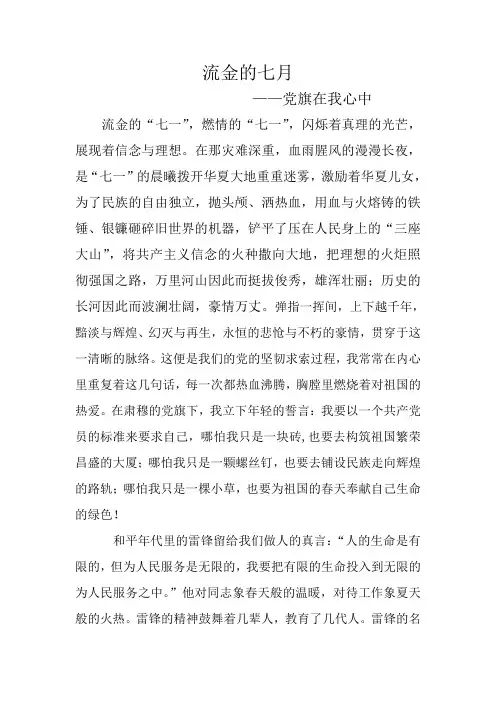 流金的七月

——党旗在我心中

流金的“七一”，燃情的“七一”，闪烁着真理的光芒，展现着信念与理想。在那灾难深重，血雨腥风的漫漫长夜，是“七一”的晨曦拨开华夏大地重重迷雾，激励着华夏儿女，为了民族的自由独立，抛头颅、洒热血，用血与火熔铸的铁锤、银镰砸碎旧世界的机器，铲平了压在人民身上的“三座大山”，将共产主义信念的火种撒向大地，把理想的火炬照彻强国之路，万里河山因此而挺拔俊秀，雄浑壮丽；历史的长河因此而波澜壮阔，豪情万丈。弹指一挥间，上下越千年，黯淡与辉煌、幻灭与再生，永恒的悲怆与不朽的豪情，贯穿于这一清晰的脉络。这便是我们的党的坚韧求索过程，我常常在内心里重复着这几句话，每一次都热血沸腾，胸膛里燃烧着对祖国的热爱。在肃穆的党旗下，我立下年轻的誓言：我要以一个共产党员的标准来要求自己，哪怕我只是一块砖，也要去构筑祖国繁荣昌盛的大厦；哪怕我只是一颗螺丝钉，也要去铺设民族走向辉煌的路轨；哪怕我只是一棵小草，也要为祖国的春天奉献自己生命的绿色！

和平年代里的雷锋留给我们做人的真言：“人的生命是有限的，但为人民服务是无限的，我要把有限的生命投入到无限的为人民服务之中。”他对同志象春天般的温暖，对待工作象夏天般的火热。雷锋的精神鼓舞着几辈人，教育了几代人。雷锋的名